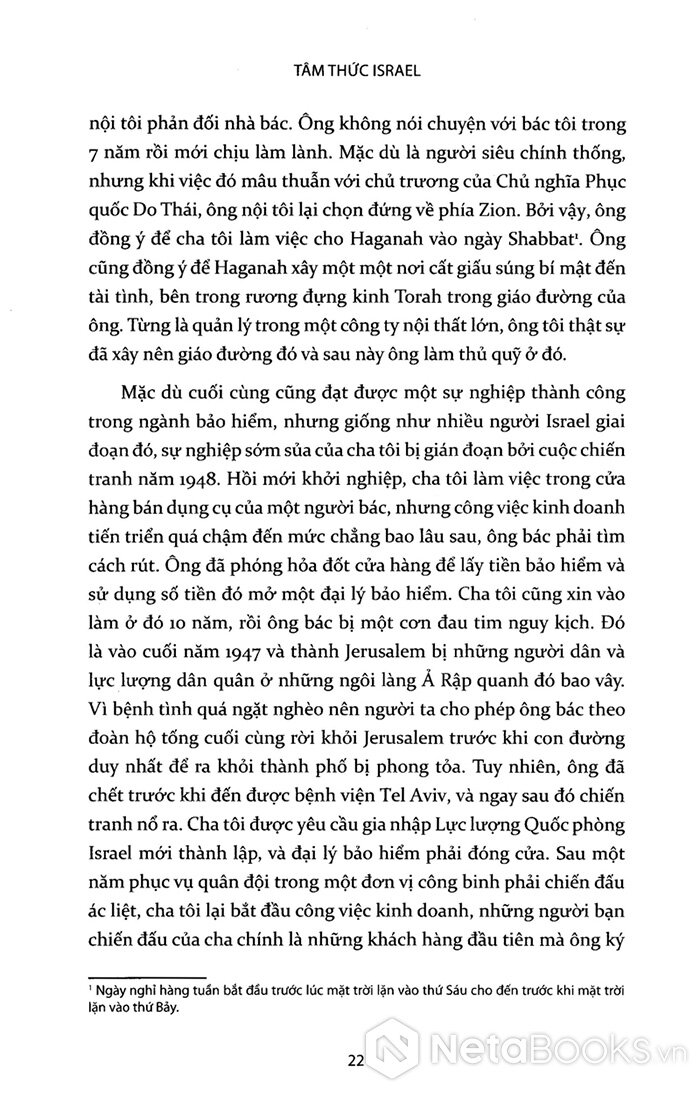 TÂM THỨC ISRAEL

nội tôi phản đối nhà bác. Ông không nói chuyện với bác tôi trong 7 năm rồi mới chịu làm lành. Mặc dù là người siêu chính thống, nhưng khi việc đó mâu thuẫn với chủ trương của Chủ nghĩa Phục quốc Do Thái, ông nội tôi lại chọn đứng về phía Zion. Bởi vậy, ông đồng ý để cha tôi làm việc cho Haganah vào ngày Shabbat$^1$. Ông cũng đồng ý để Haganah xây một một nơi cất giấu súng bí mật đến tài tình, bên trong rương đựng kinh Torah trong giáo đường của ông. Từng là quản lý trong một công ty nội thất lớn, ông tôi thật sự đã xây nên giáo đường đó và sau này ông làm thủ quỹ ở đó.

Mặc dù cuối cùng cũng đạt được một sự nghiệp thành công trong ngành bảo hiểm, nhưng giống như nhiều người Israel giai đoạn đó, sự nghiệp sớm sủa của cha tôi bị gián đoạn bởi cuộc chiến tranh năm 1948. Hồi mới khởi nghiệp, cha tôi làm việc trong cửa hàng bán dụng cụ của một người bác, nhưng công việc kinh doanh tiến triển quá chậm đến mức chẳng bao lâu sau, ông bác phải tìm cách rút. Ông đã phóng hỏa đốt cửa hàng để lấy tiền bảo hiểm và sử dụng số tiền đó mở một đại lý bảo hiểm. Cha tôi cũng xin vào làm ở đó 10 năm, rồi ông bác bị một cơn đau tim nguy kịch. Đó là vào cuối năm 1947 và thành Jerusalem bị những người dân và lực lượng dân quân ở những ngôi làng Ả Rập quanh đó bao vây. Vì bệnh tình quá ngặt nghèo nên người ta cho phép ông bác theo đoàn hộ tống cuối cùng rời khỏi Jerusalem trước khi con đường duy nhất để ra khỏi thành phố bị phong tỏa. Tuy nhiên, ông đã chết trước khi đến được bệnh viện Tel Aviv, và ngay sau đó chiến tranh nổ ra. Cha tôi được yêu cầu gia nhập Lực lượng Quốc phòng Israel mới thành lập, và đại lý bảo hiểm phải đóng cửa. Sau một năm phục vụ quân đội trong một đơn vị công binh phải chiến đấu ác liệt, cha tôi lại bắt đầu công việc kinh doanh, những người bạn chiến đấu của cha chính là những khách hàng đầu tiên mà ông ký

$^1$ Ngày nghỉ hàng tuần bắt đầu trước lúc mặt trời lặn vào thứ Sáu cho đến trước khi mặt trời lặn vào thứ Bảy.

22

NetaBooks.vn